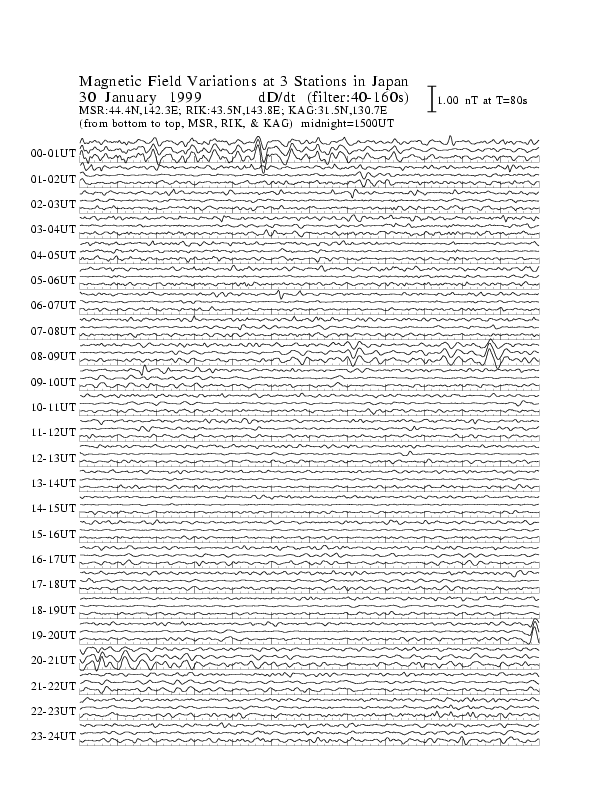 Magnetic Field Variations at 3 Stations in Japan
30 January 1999 dD/dt (filter:40-160s)
MSR:44.4N,142.3E; RIK:43.5N,143.8E; KAG:31.5N,130.7E
(from bottom to top, MSR, RIK, & KAG) midnight=1500UT

1.00 nT at T=80s

00-01UT
01-02UT
02-03UT
03-04UT
04-05UT
05-06UT
06-07UT
07-08UT
08-09UT
09-10UT
10-11UT
11-12UT
12-13UT
13-14UT
14-15UT
15-16UT
16-17UT
17-18UT
18-19UT
19-20UT
20-21UT
21-22UT
22-23UT
23-24UT